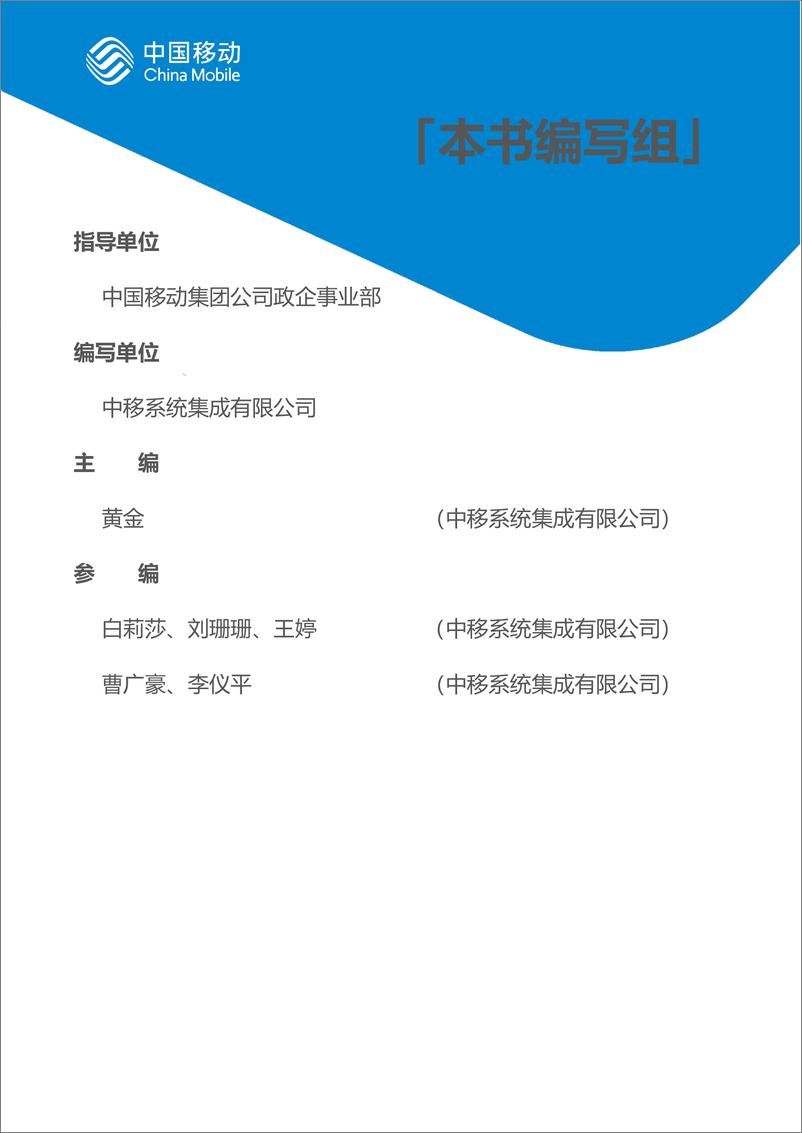 中国移动
China Mobile

「本书编写组」

指导单位

中国移动集团公司政企事业部

编写单位

中移系统集成有限公司

主 编

黄金 （中移系统集成有限公司）

参 编

白莉莎、刘珊珊、王婷 （中移系统集成有限公司）

曹广豪、李仪平 （中移系统集成有限公司）